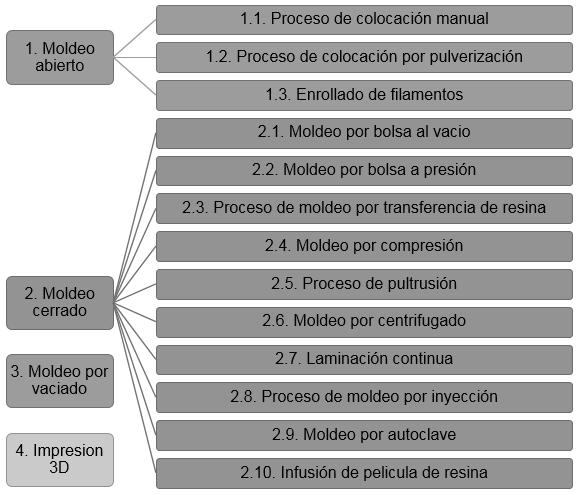 1. Moldeo abierto

1.1. Proceso de colocación manual

1.2. Proceso de colocación por pulverización

1.3. Enrollado de filamentos

2. Moldeo cerrado

2.1. Moldeo por bolsa al vacio

2.2. Moldeo por bolsa a presión

2.3. Proceso de moldeo por transferencia de resina

2.4. Moldeo por compresión

2.5. Proceso de pultrusión

2.6. Moldeo por centrifugado

2.7. Laminación continua

2.8. Proceso de moldeo por inyección

2.9. Moldeo por autoclave

2.10. Infusión de pelicula de resina

3. Moldeo por vaciado

4. Impresion 3D